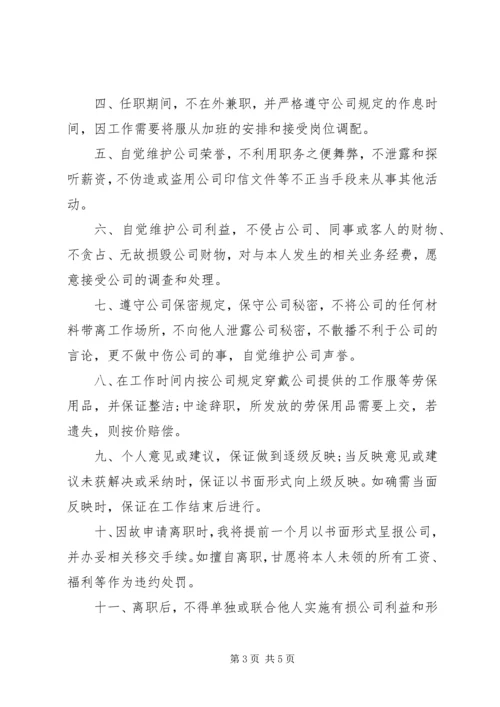 四、任职期间，不在外兼职，并严格遵守公司规定的作息时间，因工作需要将服从加班的安排和接受岗位调配。

五、自觉维护公司荣誉，不利用职务之便舞弊，不泄露和探听薪资，不伪造或盗用公司印信文件等不正当手段来从事其他活动。

六、自觉维护公司利益，不侵占公司、同事或客人的财物、不贪占、无故损毁公司财物，对与本人发生的相关业务经费，愿意接受公司的调查和处理。

七、遵守公司保密规定，保守公司秘密，不将公司的任何材料带离工作场所，不向他人泄露公司秘密，不散播不利于公司的言论，更不做中伤公司的事，自觉维护公司声誉。

八、在工作时间内按公司规定穿戴公司提供的工作服等劳保用品，并保证整洁;中途辞职，所发放的劳保用品需要上交，若遗失，则按价赔偿。

九、个人意见或建议，保证做到逐级反映;当反映意见或建议未获解决或采纳时，保证以书面形式向上级反映。如确需当面反映时，保证在工作结束后进行。

十、因故申请离职时，我将提前一个月以书面形式呈报公司，并办妥相关移交手续。如擅自离职，甘愿将本人未领的所有工资、福利等作为违约处罚。

十一、离职后，不得单独或联合他人实施有损公司利益和形

第 3 页 共 5 页